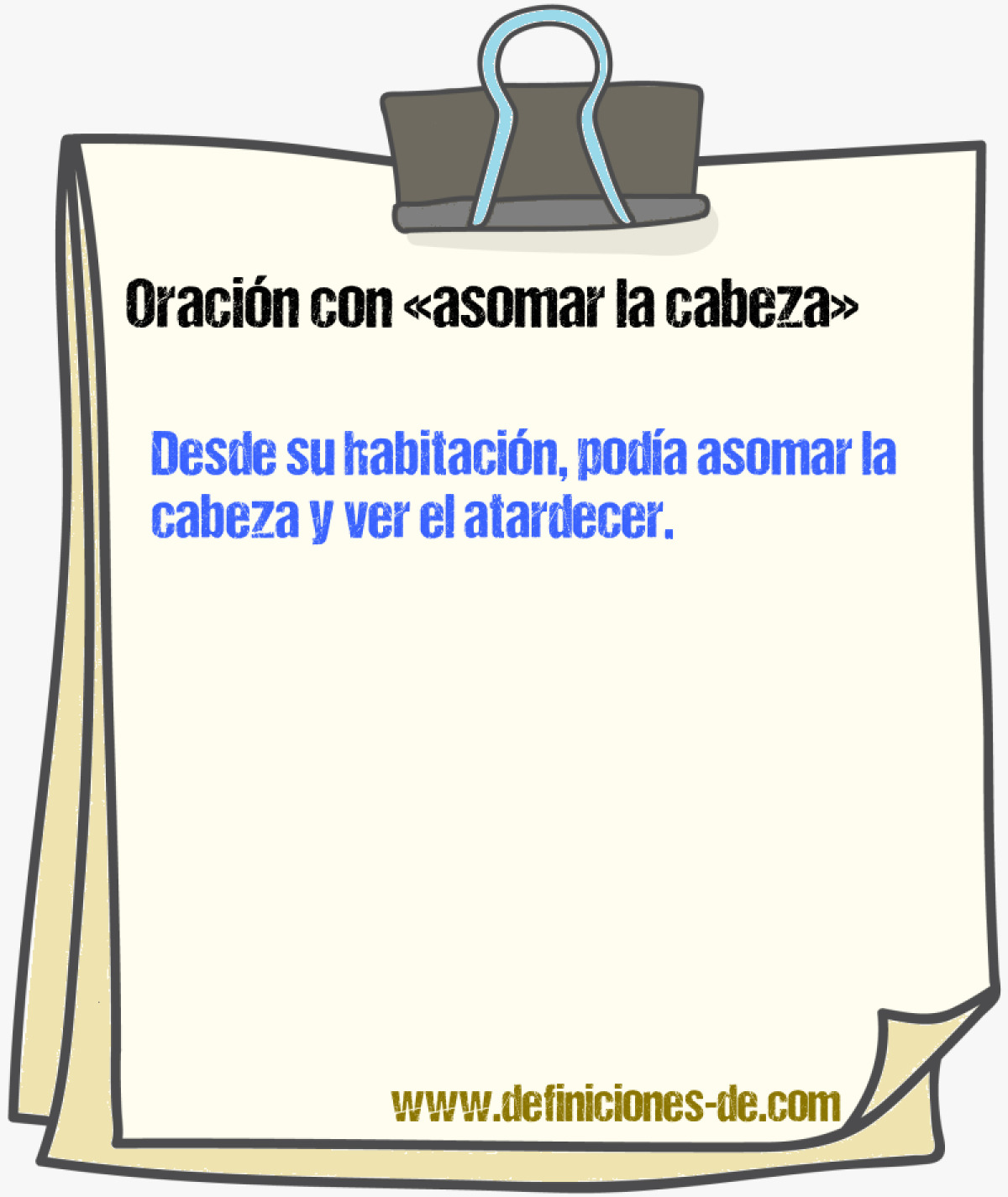 Oración con «asomar la cabeza»

Desde su habitación, podía asomar la cabeza y ver el atardecer.

www.definiciones-de.com